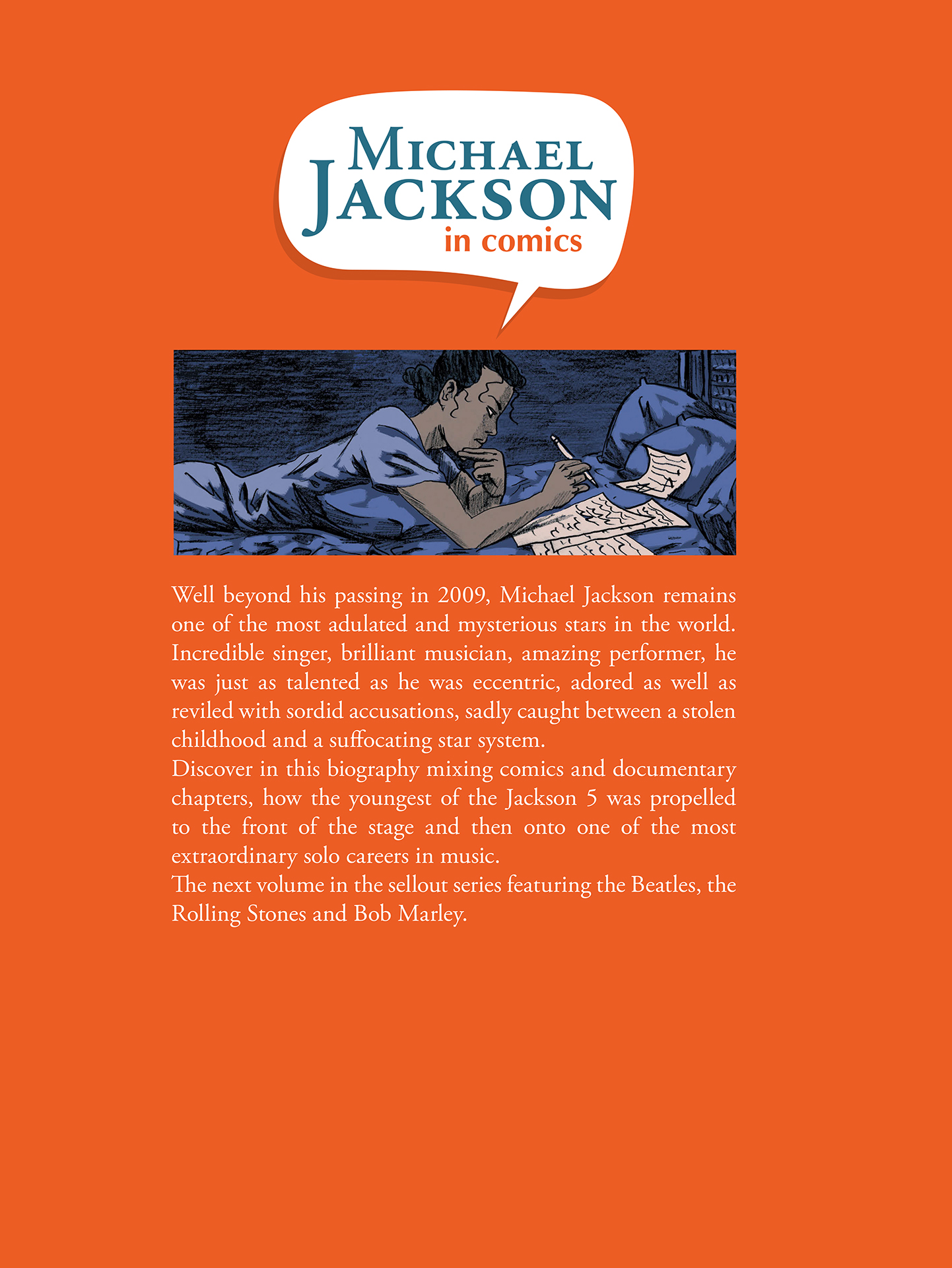 MICHAEL JACKSON
in comics

Well beyond his passing in 2009, Michael Jackson remains one of the most adulated and mysterious stars in the world. Incredible singer, brilliant musician, amazing performer, he was just as talented as he was eccentric, adored as well as reviled with sordid accusations, sadly caught between a stolen childhood and a suffocating star system.
Discover in this biography mixing comics and documentary chapters, how the youngest of the Jackson 5 was propelled to the front of the stage and then onto one of the most extraordinary solo careers in music.
The next volume in the sellout series featuring the Beatles, the Rolling Stones and Bob Marley.